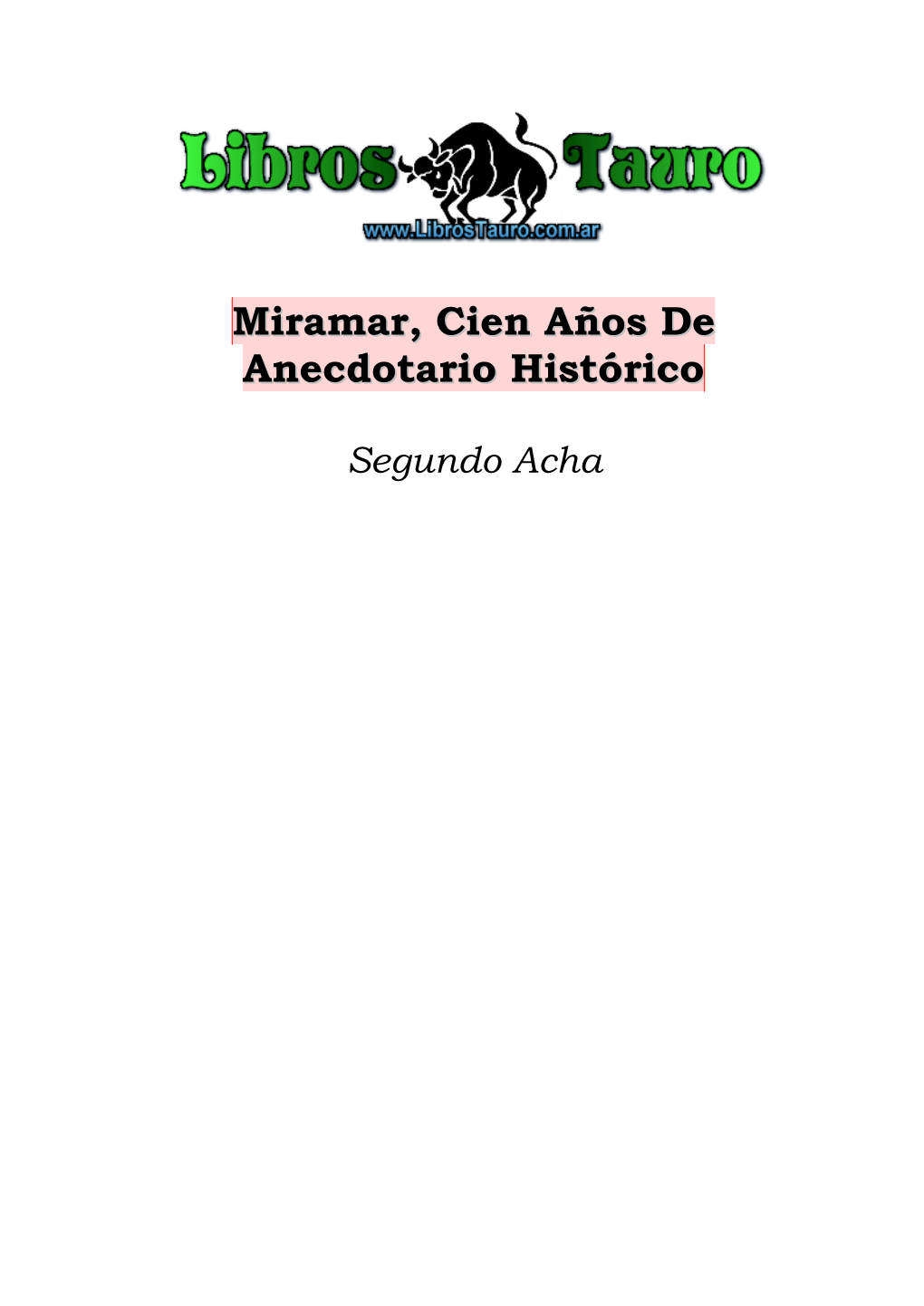 Libros Tauro
www.LibrosTauro.com.ar

Miramar, Cien Años De Anecdotario Histórico

Segundo Acha